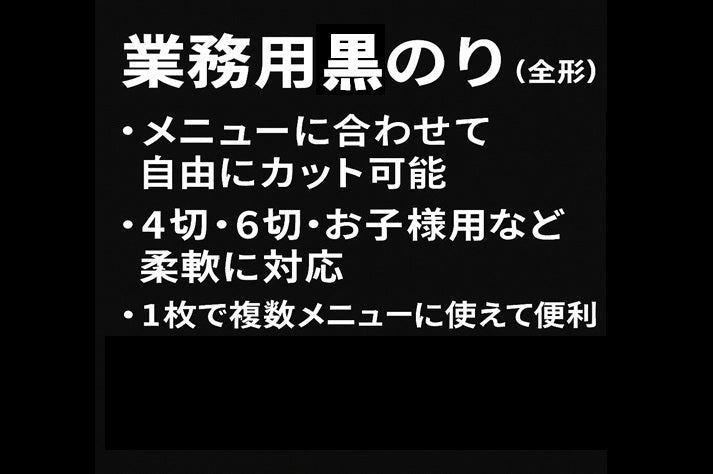 業務用黒のり（全形）

・メニューに合わせて自由にカット可能

・4切・6切・お子様用など柔軟に対応

・1枚で複数メニューに使えて便利